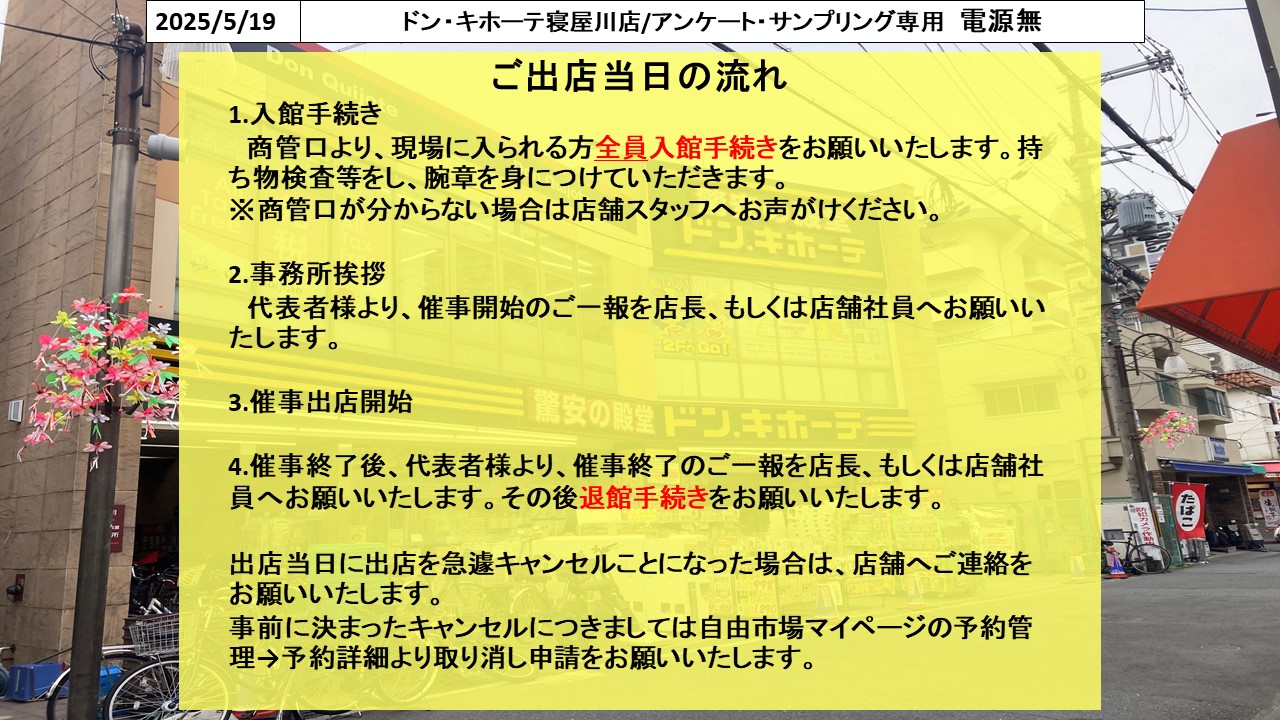 2025/5/19 ドン・キホーテ寝屋川店/アンケート・サンプリング専用 電源無

ご出店当日の流れ

1.入館手続き

商管口より、現場に入られる方全員入館手続きをお願いいたします。持ち物検査等をし、腕章を身につけていただきます。
※商管口が分からない場合は店舗スタッフへお声がけください。

2.事務所挨拶

代表者様より、催事開始のご一報を店長、もしくは店舗社員へお願いいたします。

3.催事出店開始

4.催事終了後、代表者様より、催事終了のご一報を店長、もしくは店舗社員へお願いいたします。その後退館手続きをお願いいたします。

出店当日に出店を急遽キャンセルことになった場合は、店舗へご連絡をお願いいたします。
事前に決まったキャンセルにつきましては自由市場マイページの予約管理→予約詳細より取り消し申請をお願いいたします。